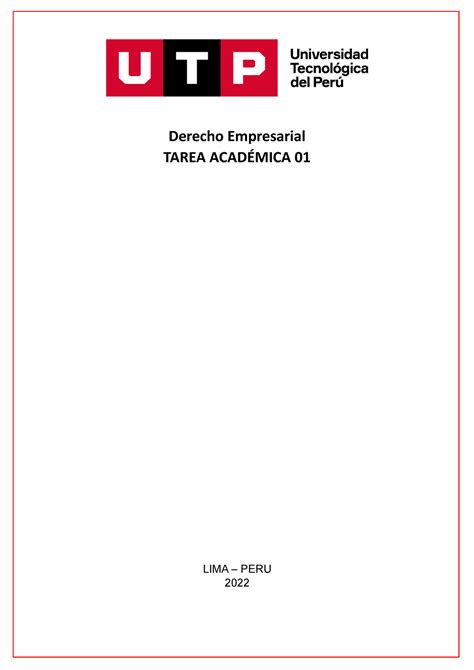 UTP

Universidad Tecnológica del Perú

Derecho Empresarial
TAREA ACADÉMICA 01

LIMA – PERU
2022